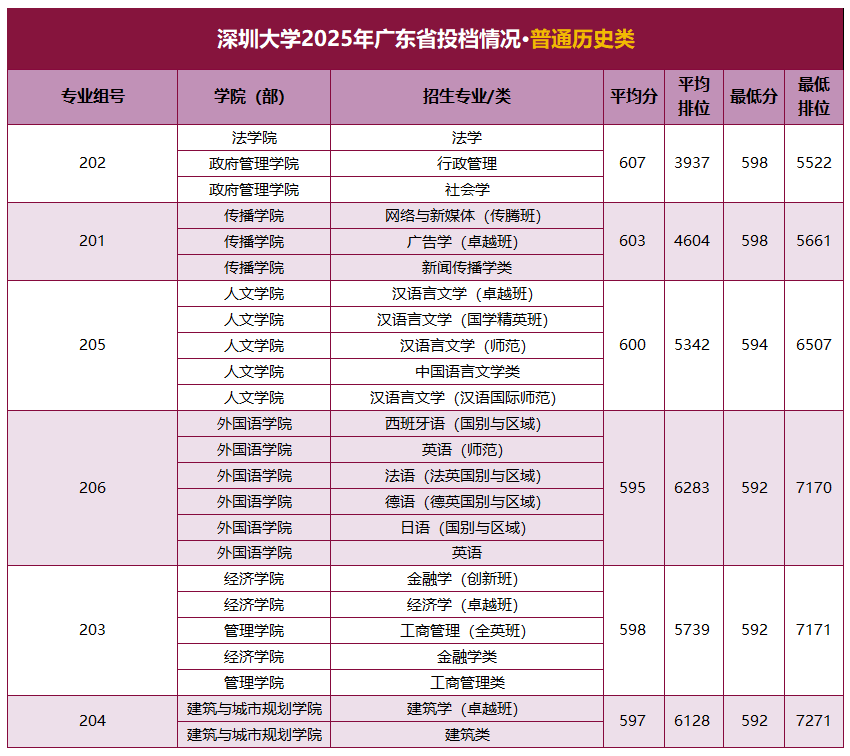 深圳大学2025年广东省投档情况·普通历史类

| 专业组号 | 学院（部） | 招生专业/类 | 平均分 | 平均排位 | 最低分 | 最低排位 |
|---|---|---|---|---|---|---|
| 202 | 法学院 | 法学 | 607 | 3937 | 598 | 5522 |
| | 政府管理学院 | 行政管理 | | | | |
| | 政府管理学院 | 社会学 | | | | |
| 201 | 传播学院 | 网络与新媒体（传腾班） | 603 | 4604 | 598 | 5661 |
| | 传播学院 | 广告学（卓越班） | | | | |
| | 传播学院 | 新闻传播学类 | | | | |
| 205 | 人文学院 | 汉语言文学（卓越班） | 600 | 5342 | 594 | 6507 |
| | 人文学院 | 汉语言文学（国学精英班） | | | | |
| | 人文学院 | 汉语言文学（师范） | | | | |
| | 人文学院 | 中国语言文学类 | | | | |
| | 人文学院 | 汉语言文学（汉语国际师范） | | | | |
| 206 | 外国语学院 | 西班牙语（国别与区域） | 595 | 6283 | 592 | 7170 |
| | 外国语学院 | 英语（师范） | | | | |
| | 外国语学院 | 法语（法英国别与区域） | | | | |
| | 外国语学院 | 德语（德英国别与区域） | | | | |
| | 外国语学院 | 日语（国别与区域） | | | | |
| | 外国语学院 | 英语 | | | | |
| 203 | 经济学院 | 金融学（创新班） | 598 | 5739 | 592 | 7171 |
| | 经济学院 | 经济学（卓越班） | | | | |
| | 管理学院 | 工商管理（全英班） | | | | |
| | 经济学院 | 金融学类 | | | | |
| | 管理学院 | 工商管理类 | | | | |
| 204 | 建筑与城市规划学院 | 建筑学（卓越班） | 597 | 6128 | 592 | 7271 |
| | 建筑与城市规划学院 | 建筑类 | | | | |